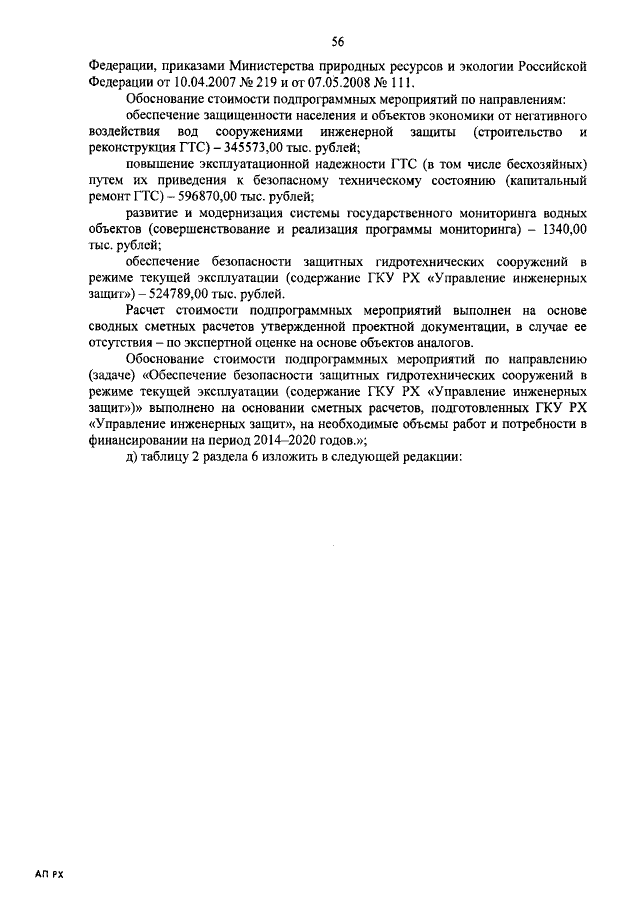 56

Федерации, приказами Министерства природных ресурсов и экологии Российской Федерации от 10.04.2007 № 219 и от 07.05.2008 № 111.

Обоснование стоимости подпрограммных мероприятий по направлениям:

обеспечение защищенности населения и объектов экономики от негативного воздействия вод сооружениями инженерной защиты (строительство и реконструкция ГТС) – 345573,00 тыс. рублей;

повышение эксплуатационной надежности ГТС (в том числе бесхозяйных) путем их приведения к безопасному техническому состоянию (капитальный ремонт ГТС) – 596870,00 тыс. рублей;

развитие и модернизация системы государственного мониторинга водных объектов (совершенствование и реализация программы мониторинга) – 1340,00 тыс. рублей;

обеспечение безопасности защитных гидротехнических сооружений в режиме текущей эксплуатации (содержание ГКУ РХ «Управление инженерных защит») – 524789,00 тыс. рублей.

Расчет стоимости подпрограммных мероприятий выполнен на основе сводных сметных расчетов утвержденной проектной документации, в случае ее отсутствия – по экспертной оценке на основе объектов аналогов.

Обоснование стоимости подпрограммных мероприятий по направлению (задаче) «Обеспечение безопасности защитных гидротехнических сооружений в режиме текущей эксплуатации (содержание ГКУ РХ «Управление инженерных защит»)» выполнено на основании сметных расчетов, подготовленных ГКУ РХ «Управление инженерных защит», на необходимые объемы работ и потребности в финансировании на период 2014–2020 годов.»;

д) таблицу 2 раздела 6 изложить в следующей редакции:

АП РХ